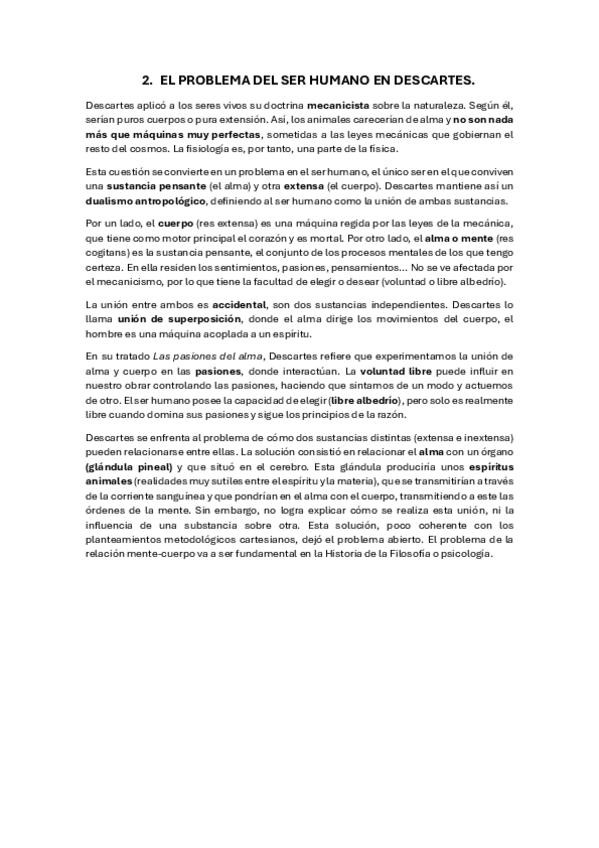 2. EL PROBLEMA DEL SER HUMANO EN DESCARTES.

Descartes aplicó a los seres vivos su doctrina mecanicista sobre la naturaleza. Según él, serían puros cuerpos o pura extensión. Así, los animales carecerían de alma y no son nada más que máquinas muy perfectas, sometidas a las leyes mecánicas que gobiernan el resto del cosmos. La fisiología es, por tanto, una parte de la física.

Esta cuestión se convierte en un problema en el ser humano, el único ser en el que conviven una sustancia pensante (el alma) y otra extensa (el cuerpo). Descartes mantiene así un dualismo antropológico, definiendo al ser humano como la unión de ambas sustancias.

Por un lado, el cuerpo (res extensa) es una máquina regida por las leyes de la mecánica, que tiene como motor principal el corazón y es mortal. Por otro lado, el alma o mente (res cogitans) es la sustancia pensante, el conjunto de los procesos mentales de los que tengo certeza. En ella residen los sentimientos, pasiones, pensamientos… No se ve afectada por el mecanicismo, por lo que tiene la facultad de elegir o desear (voluntad o libre albedrío).

La unión entre ambos es accidental, son dos sustancias independientes. Descartes lo llama unión de superposición, donde el alma dirige los movimientos del cuerpo, el hombre es una máquina acoplada a un espíritu.

En su tratado Las pasiones del alma, Descartes refiere que experimentamos la unión de alma y cuerpo en las pasiones, donde interactúan. La voluntad libre puede influir en nuestro obrar controlando las pasiones, haciendo que sintamos de un modo y actuemos de otro. El ser humano posee la capacidad de elegir (libre albedrío), pero solo es realmente libre cuando domina sus pasiones y sigue los principios de la razón.

Descartes se enfrenta al problema de cómo dos sustancias distintas (extensa e inextensa) pueden relacionarse entre ellas. La solución consistió en relacionar el alma con un órgano (glándula pineal) y que situó en el cerebro. Esta glándula produciría unos espíritus animales (realidades muy sutiles entre el espíritu y la materia), que se transmitirían a través de la corriente sanguínea y que pondrían en el alma con el cuerpo, transmitiendo a este las órdenes de la mente. Sin embargo, no logra explicar cómo se realiza esta unión, ni la influencia de una substancia sobre otra. Esta solución, poco coherente con los planteamientos metodológicos cartesianos, dejó el problema abierto. El problema de la relación mente-cuerpo va a ser fundamental en la Historia de la Filosofía o psicología.